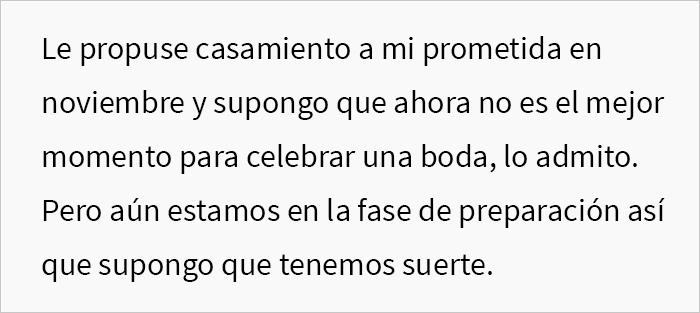 Le propuse casamiento a mi prometida en noviembre y supongo que ahora no es el mejor momento para celebrar una boda, lo admito. Pero aún estamos en la fase de preparación así que supongo que tenemos suerte.